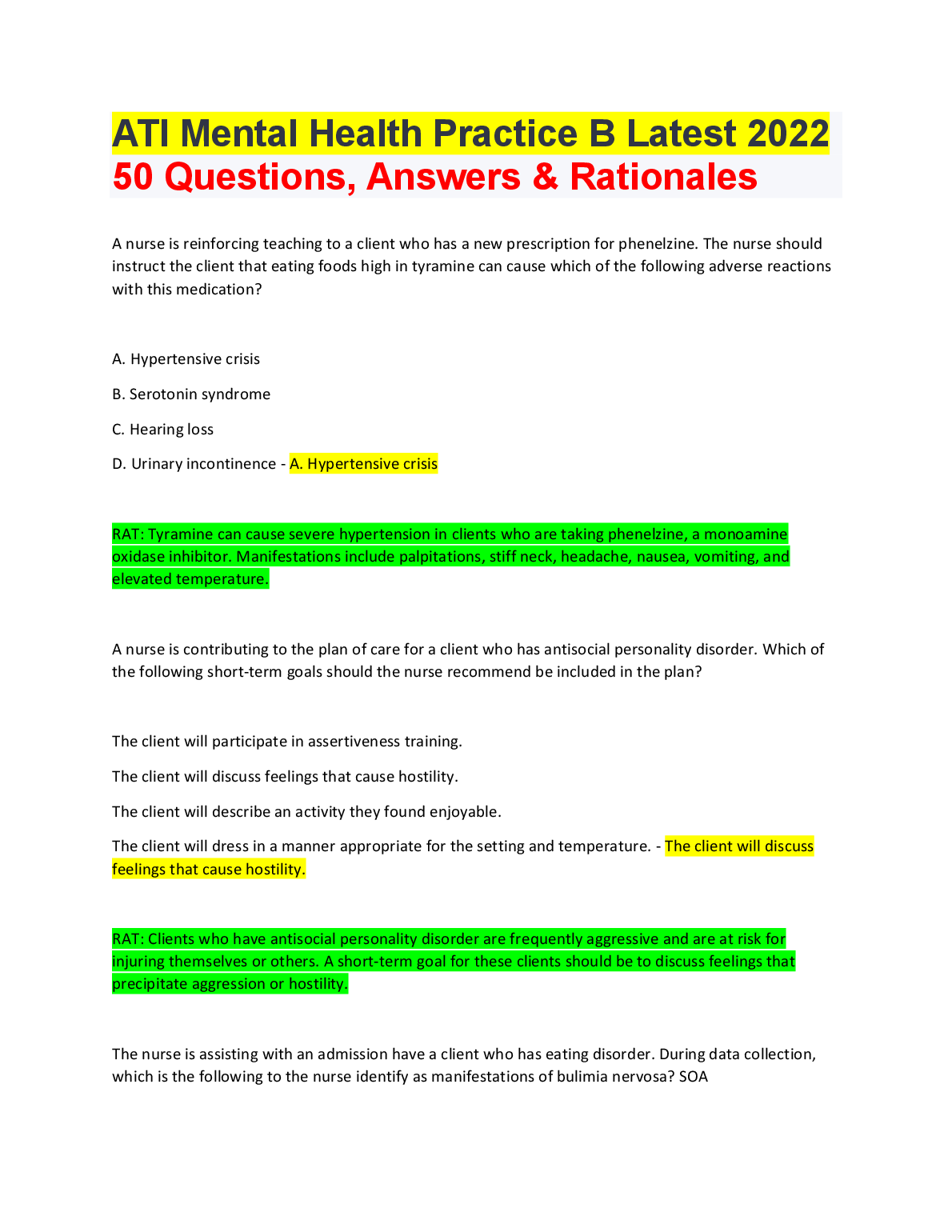 ATI Mental Health Practice B Latest 2022
50 Questions, Answers & Rationales

A nurse is reinforcing teaching to a client who has a new prescription for phenelzine. The nurse should instruct the client that eating foods high in tyramine can cause which of the following adverse reactions with this medication?

A. Hypertensive crisis

B. Serotonin syndrome

C. Hearing loss

D. Urinary incontinence - A. Hypertensive crisis

RAT: Tyramine can cause severe hypertension in clients who are taking phenelzine, a monoamine oxidase inhibitor. Manifestations include palpitations, stiff neck, headache, nausea, vomiting, and elevated temperature.

A nurse is contributing to the plan of care for a client who has antisocial personality disorder. Which of the following short-term goals should the nurse recommend be included in the plan?

The client will participate in assertiveness training.

The client will discuss feelings that cause hostility.

The client will describe an activity they found enjoyable.

The client will dress in a manner appropriate for the setting and temperature. - The client will discuss feelings that cause hostility.

RAT: Clients who have antisocial personality disorder are frequently aggressive and are at risk for injuring themselves or others. A short-term goal for these clients should be to discuss feelings that precipitate aggression or hostility.

The nurse is assisting with an admission have a client who has eating disorder. During data collection, which is the following to the nurse identify as manifestations of bulimia nervosa? SOA